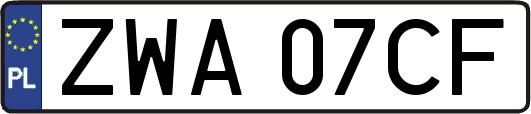 PL
ZWA 07CF